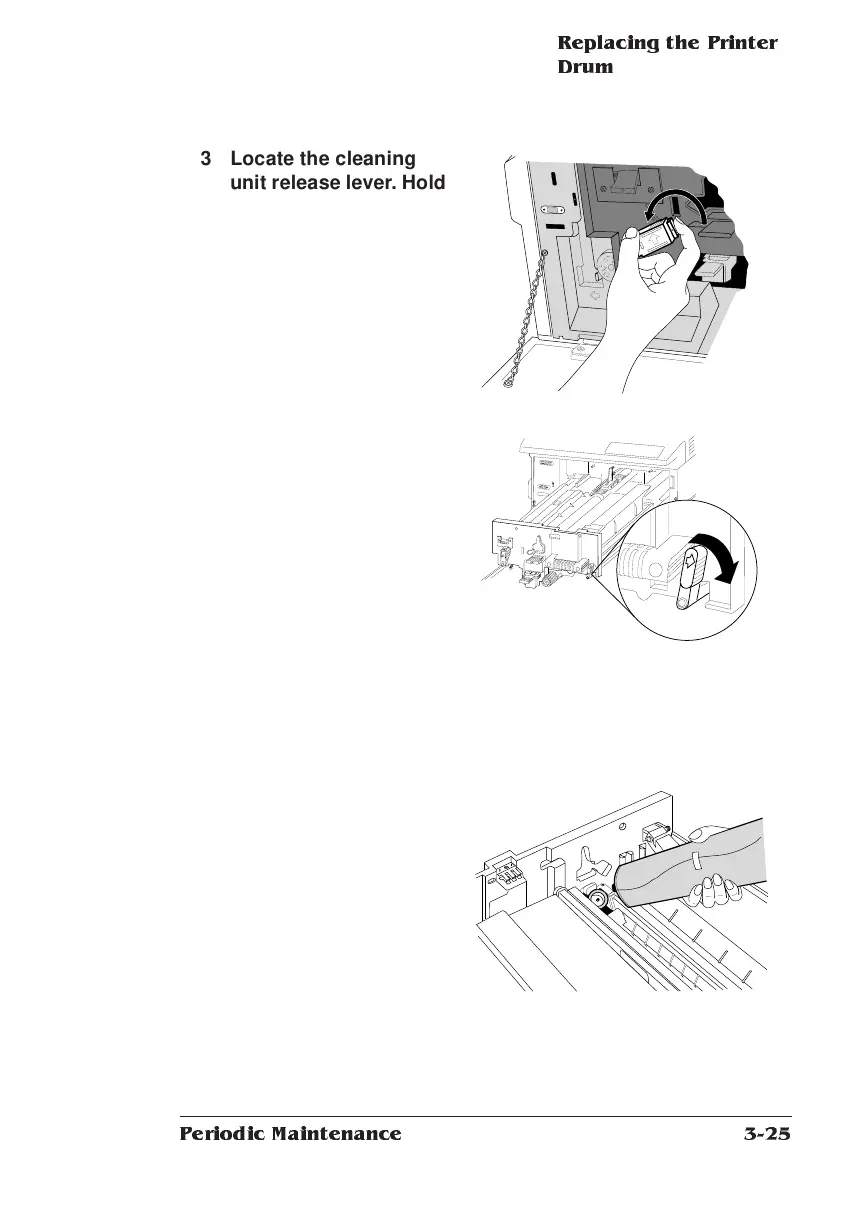 Replacing the Printer Drum

3 Locate the cleaning unit release lever. Hold

Periodic Maintenance 3-25